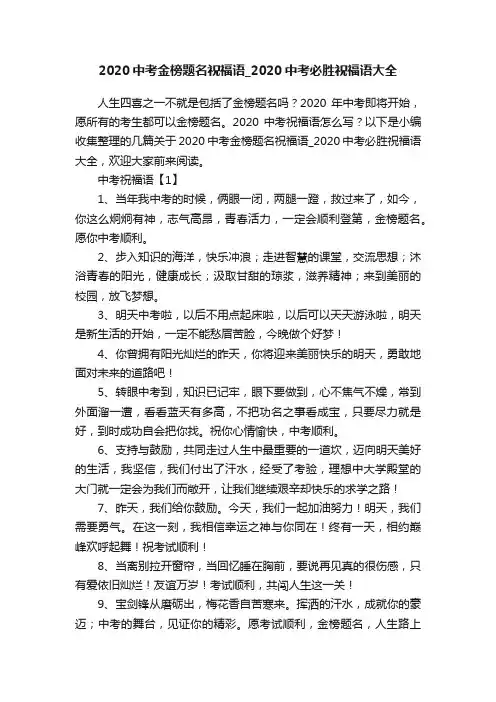 2020 中考金榜题名祝福语_2020 中考必胜祝福语大全

人生四喜之一不就是包括了金榜题名吗？2020 年中考即将开始，愿所有的考生都可以金榜题名。2020 中考祝福语怎么写？以下是小编收集整理的几篇关于 2020 中考金榜题名祝福语_2020 中考必胜祝福语大全，欢迎大家前来阅读。

中考祝福语【1】

1、当年我中考的时候，俩眼一闭，两腿一蹬，救过来了，如今，你这么炯炯有神，志气高昂，青春活力，一定会顺利登第，金榜题名。愿你中考顺利。

2、步入知识的海洋，快乐冲浪；走进智慧的课堂，交流思想；沐浴青春的阳光，健康成长；汲取甘甜的琼浆，滋养精神；来到美丽的校园，放飞梦想。

3、明天中考啦，以后不用点起床啦，以后可以天天游泳啦，明天是新生活的开始，一定不能愁眉苦脸，今晚做个好梦！

4、你曾拥有阳光灿烂的昨天，你将迎来美丽快乐的明天，勇敢地面对未来的道路吧！

5、转眼中考到，知识已记牢，眼下要做到，心不焦气不燥，常到外面溜一遭，看看蓝天有多高，不把功名之事看成宝，只要尽力就是好，到时成功自会把你找。祝你心情愉快，中考顺利。

6、支持与鼓励，共同走过人生中最重要的一道坎，迈向明天美好的生活，我坚信，我们付出了汗水，经受了考验，理想中大学殿堂的大门就一定会为我们而敞开，让我们继续艰辛却快乐的求学之路！

7、昨天，我们给你鼓励。今天，我们一起加油努力！明天，我们需要勇气。在这一刻，我相信幸运之神与你同在！终有一天，相约巅峰欢呼起舞！祝考试顺利！

8、当离别拉开窗帘，当回忆睡在胸前，要说再见真的很伤感，只有爱依旧灿烂！友谊万岁！考试顺利，共闯人生这一关！

9、宝剑锋从磨砺出，梅花香自苦寒来。挥洒的汗水，成就你的豪迈；中考的舞台，见证你的精彩。愿考试顺利，金榜题名，人生路上